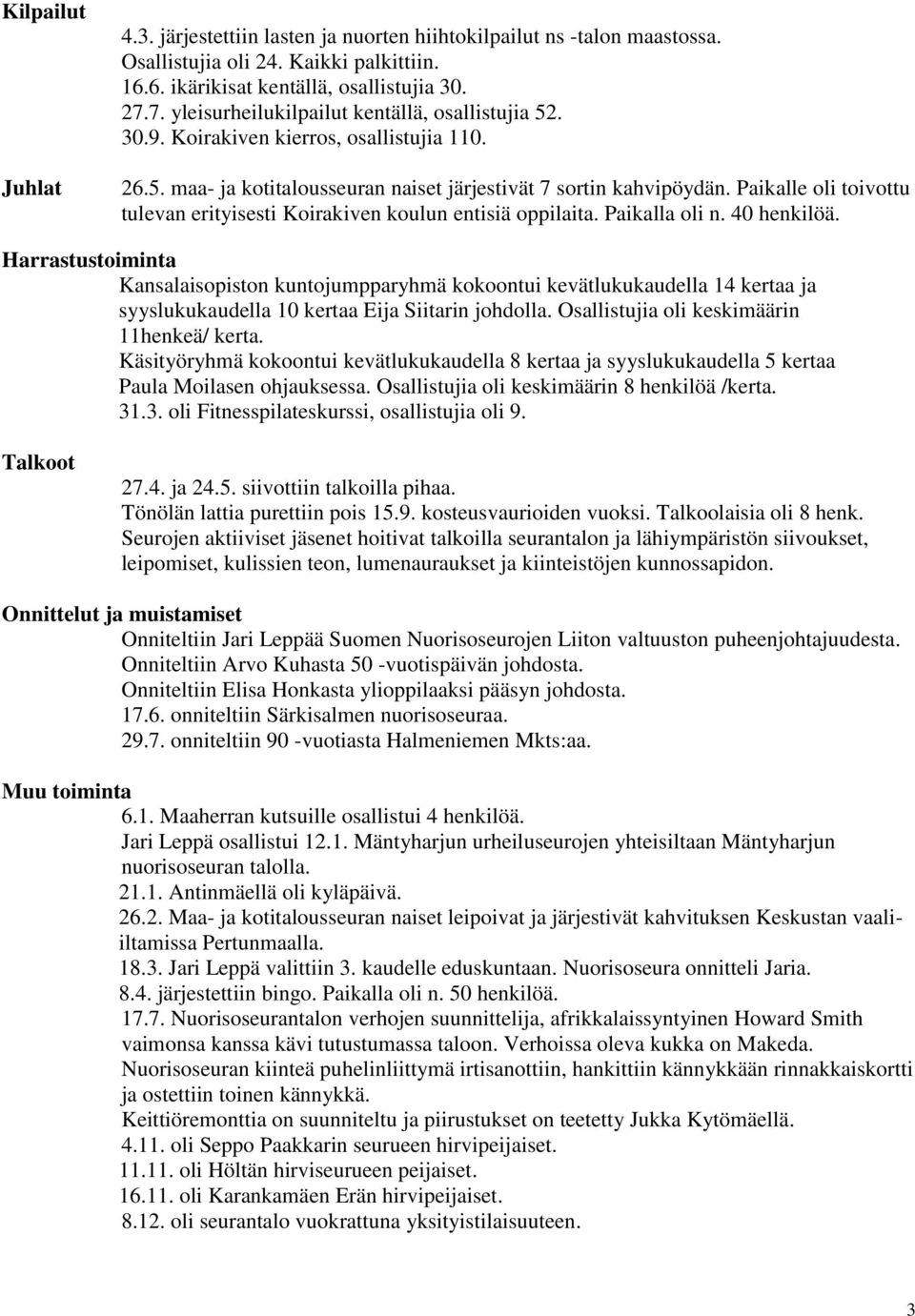 Kilpailut
4.3. järjestettiin lasten ja nuorten hiihtokilpailut ns -talon maastossa. Osallistujia oli 24. Kaikki palkittiin.
16.6. ikärikisat kentällä, osallistujia 30.
27.7. yleisurheilukilpailut kentällä, osallistujia 52.
30.9. Koirakiven kierros, osallistujia 110.

Juhlat
26.5. maa- ja kotitalousseuran naiset järjestivät 7 sortin kahvipöydän. Paikalle oli toivottu tulevan erityisesti Koirakiven koulun entisiä oppilaita. Paikalla oli n. 40 henkilöä.

Harrastustoiminta
Kansalaisopiston kuntojumpparyhmä kokoontui kevätlukukaudella 14 kertaa ja syyslukukaudella 10 kertaa Eija Siitarin johdolla. Osallistujia oli keskimäärin 11henkeä/ kerta.
Käsityöryhmä kokoontui kevätlukukaudella 8 kertaa ja syyslukukaudella 5 kertaa Paula Moilasen ohjauksessa. Osallistujia oli keskimäärin 8 henkilöä /kerta.
31.3. oli Fitnesspilateskurssi, osallistujia oli 9.

Talkoot
27.4. ja 24.5. siivottiin talkoilla pihaa.
Tönölän lattia purettiin pois 15.9. kosteusvaurioiden vuoksi. Talkoolaisia oli 8 henk.
Seurojen aktiiviset jäsenet hoitivat talkoilla seurantalon ja lähiympäristön siivoukset, leipomiset, kulissien teon, lumenauraukset ja kiinteistöjen kunnossapidon.

Onnittelut ja muistamiset
Onniteltiin Jari Leppää Suomen Nuorisoseurojen Liiton valtuuston puheenjohtajuudesta.
Onniteltiin Arvo Kuhasta 50 -vuotispäivän johdosta.
Onniteltiin Elisa Honkasta ylioppilaaksi pääsyn johdosta.
17.6. onniteltiin Särkisalmen nuorisoseuraa.
29.7. onniteltiin 90 -vuotiasta Halmeniemen Mkts:aa.

Muu toiminta
6.1. Maaherran kutsuille osallistui 4 henkilöä.
Jari Leppä osallistui 12.1. Mäntyharjun urheiluseurojen yhteisiltaan Mäntyharjun nuorisoseuran talolla.
21.1. Antinmäellä oli kyläpäivä.
26.2. Maa- ja kotitalousseuran naiset leipoivat ja järjestivät kahvituksen Keskustan vaaliiltamissa Pertunmaalla.
18.3. Jari Leppä valittiin 3. kaudelle eduskuntaan. Nuorisoseura onnitteli Jaria.
8.4. järjestettiin bingo. Paikalla oli n. 50 henkilöä.
17.7. Nuorisoseurantalon verhojen suunnittelija, afrikkalaissyntyinen Howard Smith vaimonsa kanssa kävi tutustumassa taloon. Verhoissa oleva kukka on Makeda.
Nuorisoseuran kiinteä puhelinliittymä irtisanottiin, hankittiin kännykkään rinnakkaiskortti ja ostettiin toinen kännykkä.
Keittiöremonttia on suunniteltu ja piirustukset on teetetty Jukka Kytömäellä.
4.11. oli Seppo Paakkarin seurueen hirvipeijaiset.
11.11. oli Höltän hirviseurueen peijaiset.
16.11. oli Karankamäen Erän hirvipeijaiset.
8.12. oli seurantalo vuokrattuna yksityistilaisuuteen.

3